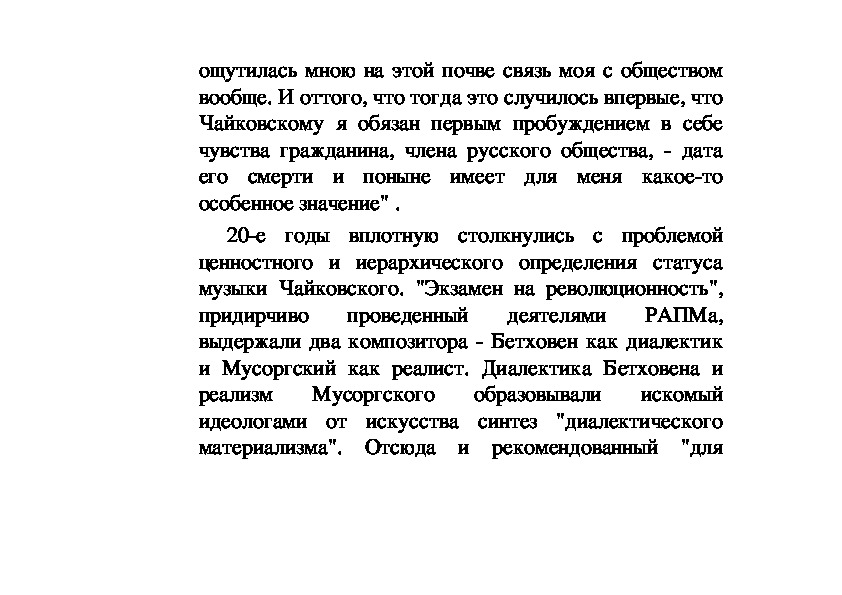 ощутилась мною на этой почве связь моя с обществом вообще. И оттого, что тогда это случилось впервые, что Чайковскому я обязан первым пробуждением в себе чувства гражданина, члена русского общества, - дата его смерти и поныне имеет для меня какое-то особенное значение" .

20-е годы вплотную столкнулись с проблемой ценностного и иерархического определения статуса музыки Чайковского. "Экзамен на революционность", придирчиво проведенный деятелями РАПМа, выдержали два композитора - Бетховен как диалектик и Мусоргский как реалист. Диалектика Бетховена и реализм Мусоргского образовывали искомый идеологами от искусства синтез "диалектического материализма". Отсюда и рекомендованный "для